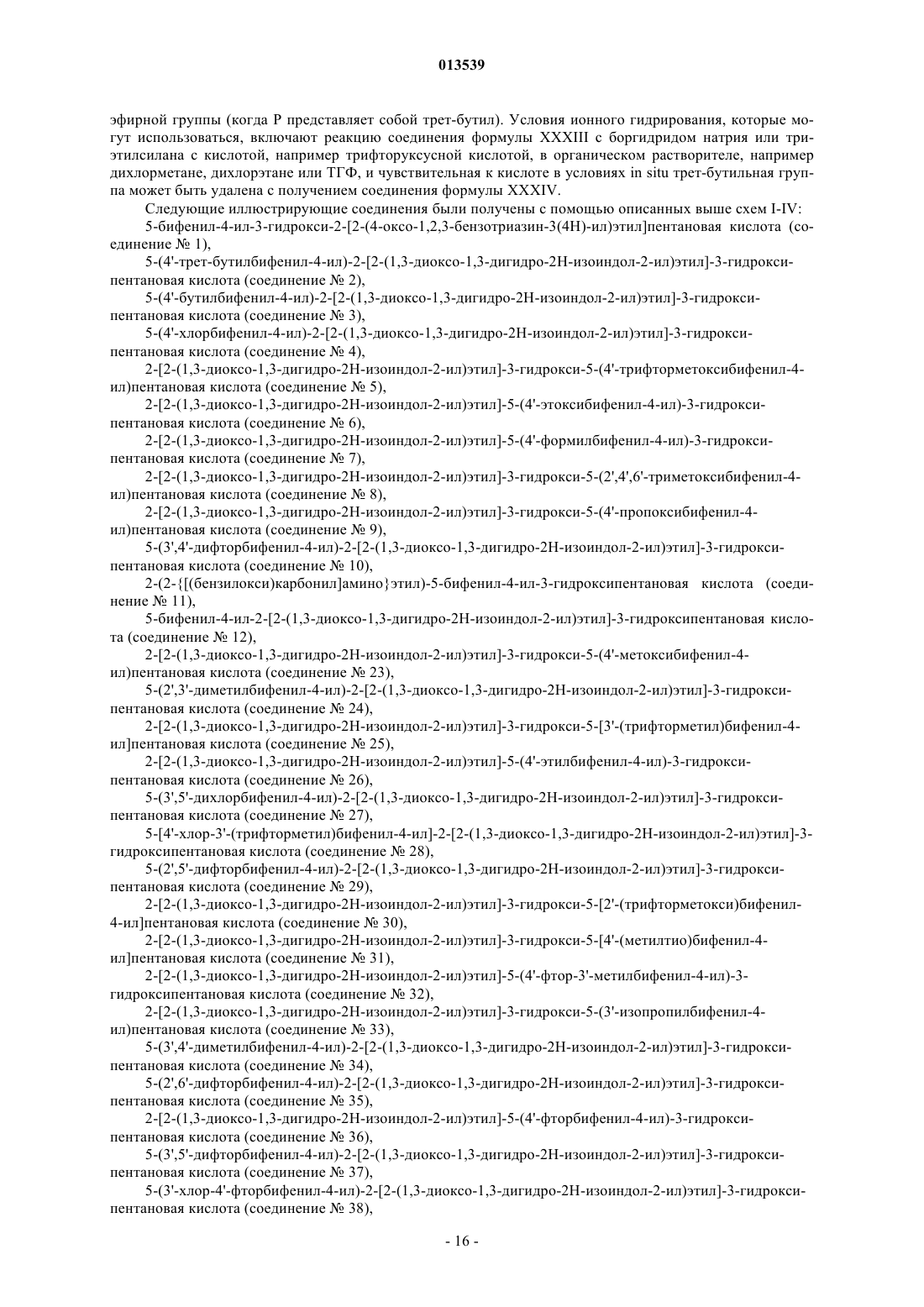 013539

эфирной группы (когда P представляет собой трет-бутил). Условия ионного гидрирования, которые могут использоваться, включают реакцию соединения формулы XXXIII с боргидридом натрия или триэтилсилана с кислотой, например трифторуксусной кислотой, в органическом растворителе, например дихлорметане, дихлорэтане или ТГФ, и чувствительная к кислоте в условиях in situ трет-бутильная группа может быть удалена с получением соединения формулы XXXIV.

Следующие иллюстрирующие соединения были получены с помощью описанных выше схем I-IV:

5-бифенил-4-ил-3-гидрокси-2-[2-(4-оксо-1,2,3-бензотриазин-3(4H)-ил)этил]пентановая кислота (соединение № 1),

5-(4'-трет-бутилбифенил-4-ил)-2-[2-(1,3-диоксо-1,3-дигидро-2H-изоиндол-2-ил)этил]-3-гидроксипентановая кислота (соединение № 2),

5-(4'-бутилбифенил-4-ил)-2-[2-(1,3-диоксо-1,3-дигидро-2H-изоиндол-2-ил)этил]-3-гидроксипентановая кислота (соединение № 3),

5-(4'-хлорбифенил-4-ил)-2-[2-(1,3-диоксо-1,3-дигидро-2H-изоиндол-2-ил)этил]-3-гидроксипентановая кислота (соединение № 4),

2-[2-(1,3-диоксо-1,3-дигидро-2H-изоиндол-2-ил)этил]-3-гидрокси-5-(4'-трифторметоксибифенил-4-ил)пентановая кислота (соединение № 5),

2-[2-(1,3-диоксо-1,3-дигидро-2H-изоиндол-2-ил)этил]-5-(4'-этоксибифенил-4-ил)-3-гидроксипентановая кислота (соединение № 6),

2-[2-(1,3-диоксо-1,3-дигидро-2H-изоиндол-2-ил)этил]-5-(4'-формилбифенил-4-ил)-3-гидроксипентановая кислота (соединение № 7),

2-[2-(1,3-диоксо-1,3-дигидро-2H-изоиндол-2-ил)этил]-3-гидрокси-5-(2',4',6'-триметоксибифенил-4-ил)пентановая кислота (соединение № 8),

2-[2-(1,3-диоксо-1,3-дигидро-2H-изоиндол-2-ил)этил]-3-гидрокси-5-(4'-пропоксибифенил-4-ил)пентановая кислота (соединение № 9),

5-(3',4'-дифторбифенил-4-ил)-2-[2-(1,3-диоксо-1,3-дигидро-2H-изоиндол-2-ил)этил]-3-гидроксипентановая кислота (соединение № 10),

2-(2-{[(бензилокси)карбонил]амино}этил)-5-бифенил-4-ил-3-гидроксипентановая кислота (соединение № 11),

5-бифенил-4-ил-2-[2-(1,3-диоксо-1,3-дигидро-2H-изоиндол-2-ил)этил]-3-гидроксипентановая кислота (соединение № 12),

2-[2-(1,3-диоксо-1,3-дигидро-2H-изоиндол-2-ил)этил]-3-гидрокси-5-(4'-метоксибифенил-4-ил)пентановая кислота (соединение № 23),

5-(2',3'-диметилбифенил-4-ил)-2-[2-(1,3-диоксо-1,3-дигидро-2H-изоиндол-2-ил)этил]-3-гидроксипентановая кислота (соединение № 24),

2-[2-(1,3-диоксо-1,3-дигидро-2H-изоиндол-2-ил)этил]-3-гидрокси-5-[3'-(трифторметил)бифенил-4-ил]пентановая кислота (соединение № 25),

2-[2-(1,3-диоксо-1,3-дигидро-2H-изоиндол-2-ил)этил]-5-(4'-этилбифенил-4-ил)-3-гидроксипентановая кислота (соединение № 26),

5-(3',5'-дихлорбифенил-4-ил)-2-[2-(1,3-диоксо-1,3-дигидро-2H-изоиндол-2-ил)этил]-3-гидроксипентановая кислота (соединение № 27),

5-[4'-хлор-3'-(трифторметил)бифенил-4-ил]-2-[2-(1,3-диоксо-1,3-дигидро-2H-изоиндол-2-ил)этил]-3-гидроксипентановая кислота (соединение № 28),

5-(2',5'-дифторбифенил-4-ил)-2-[2-(1,3-диоксо-1,3-дигидро-2H-изоиндол-2-ил)этил]-3-гидроксипентановая кислота (соединение № 29),

2-[2-(1,3-диоксо-1,3-дигидро-2H-изоиндол-2-ил)этил]-3-гидрокси-5-[2'-(трифторметокси)бифенил-4-ил]пентановая кислота (соединение № 30),

2-[2-(1,3-диоксо-1,3-дигидро-2H-изоиндол-2-ил)этил]-3-гидрокси-5-[4'-(метилтио)бифенил-4-ил]пентановая кислота (соединение № 31),

2-[2-(1,3-диоксо-1,3-дигидро-2H-изоиндол-2-ил)этил]-5-(4'-фтор-3'-метилбифенил-4-ил)-3-гидроксипентановая кислота (соединение № 32),

2-[2-(1,3-диоксо-1,3-дигидро-2H-изоиндол-2-ил)этил]-3-гидрокси-5-(3'-изопропилбифенил-4-ил)пентановая кислота (соединение № 33),

5-(3',4'-диметилбифенил-4-ил)-2-[2-(1,3-диоксо-1,3-дигидро-2H-изоиндол-2-ил)этил]-3-гидроксипентановая кислота (соединение № 34),

5-(2',6'-дифторбифенил-4-ил)-2-[2-(1,3-диоксо-1,3-дигидро-2H-изоиндол-2-ил)этил]-3-гидроксипентановая кислота (соединение № 35),

2-[2-(1,3-диоксо-1,3-дигидро-2H-изоиндол-2-ил)этил]-5-(4'-фторбифенил-4-ил)-3-гидроксипентановая кислота (соединение № 36),

5-(3',5'-дифторбифенил-4-ил)-2-[2-(1,3-диоксо-1,3-дигидро-2H-изоиндол-2-ил)этил]-3-гидроксипентановая кислота (соединение № 37),

5-(3'-хлор-4'-фторбифенил-4-ил)-2-[2-(1,3-диоксо-1,3-дигидро-2H-изоиндол-2-ил)этил]-3-гидроксипентановая кислота (соединение № 38),

- 16 -